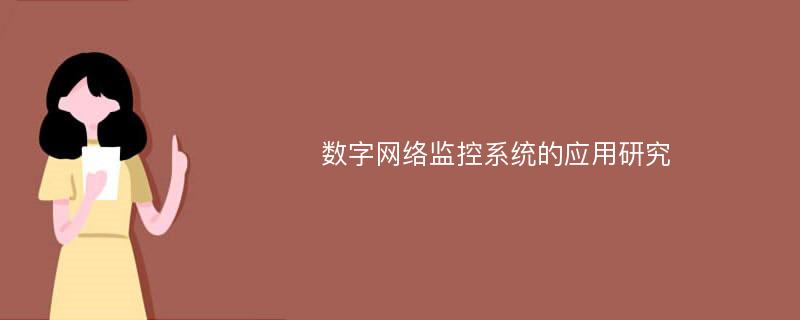 数字网络监控系统的应用研究